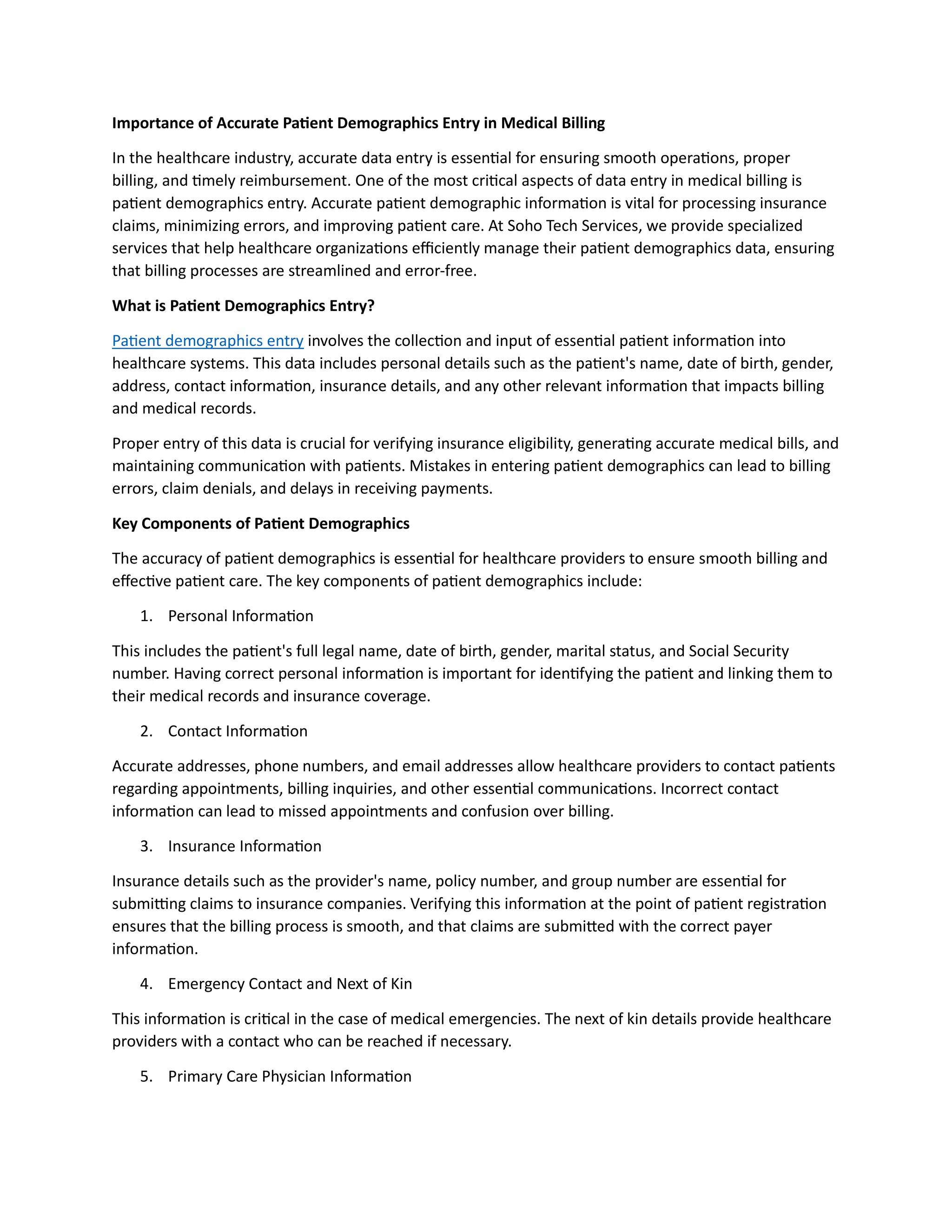 Importance of Accurate Patient Demographics Entry in Medical Billing

In the healthcare industry, accurate data entry is essential for ensuring smooth operations, proper billing, and timely reimbursement. One of the most critical aspects of data entry in medical billing is patient demographics entry. Accurate patient demographic information is vital for processing insurance claims, minimizing errors, and improving patient care. At Soho Tech Services, we provide specialized services that help healthcare organizations efficiently manage their patient demographics data, ensuring that billing processes are streamlined and error-free.

What is Patient Demographics Entry?

Patient demographics entry involves the collection and input of essential patient information into healthcare systems. This data includes personal details such as the patient's name, date of birth, gender, address, contact information, insurance details, and any other relevant information that impacts billing and medical records.

Proper entry of this data is crucial for verifying insurance eligibility, generating accurate medical bills, and maintaining communication with patients. Mistakes in entering patient demographics can lead to billing errors, claim denials, and delays in receiving payments.

Key Components of Patient Demographics

The accuracy of patient demographics is essential for healthcare providers to ensure smooth billing and effective patient care. The key components of patient demographics include:

1. Personal Information

This includes the patient's full legal name, date of birth, gender, marital status, and Social Security number. Having correct personal information is important for identifying the patient and linking them to their medical records and insurance coverage.

2. Contact Information

Accurate addresses, phone numbers, and email addresses allow healthcare providers to contact patients regarding appointments, billing inquiries, and other essential communications. Incorrect contact information can lead to missed appointments and confusion over billing.

3. Insurance Information

Insurance details such as the provider's name, policy number, and group number are essential for submitting claims to insurance companies. Verifying this information at the point of patient registration ensures that the billing process is smooth, and that claims are submitted with the correct payer information.

4. Emergency Contact and Next of Kin

This information is critical in the case of medical emergencies. The next of kin details provide healthcare providers with a contact who can be reached if necessary.

5. Primary Care Physician Information